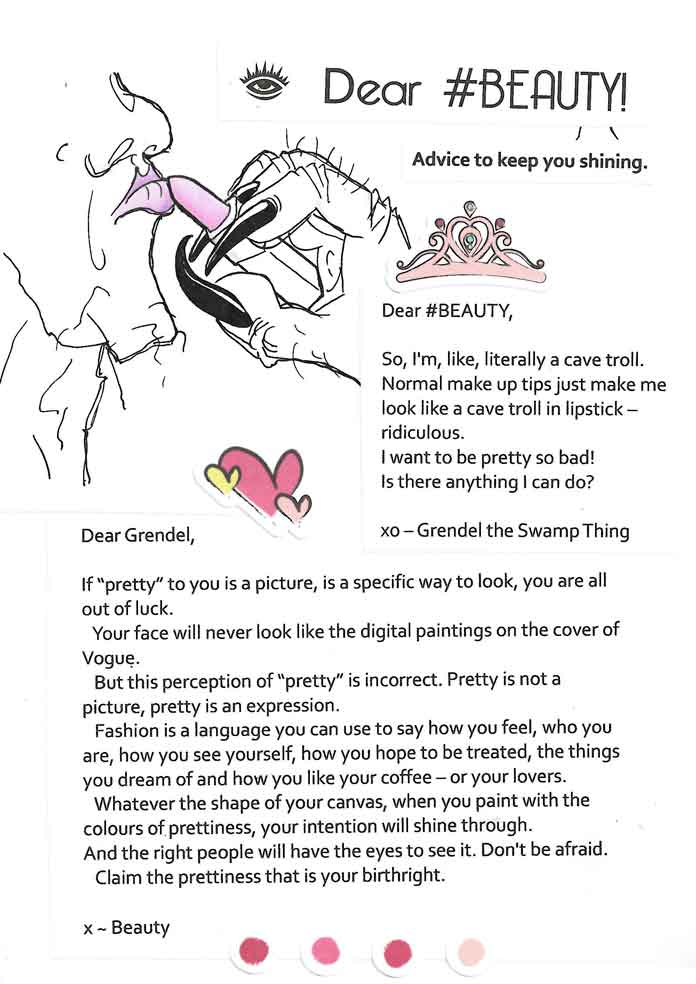 Dear #BEAUTY!

Advice to keep you shining.

Dear #BEAUTY,

So, I'm, like, literally a cave troll. Normal make up tips just make me look like a cave troll in lipstick – ridiculous.
I want to be pretty so bad!
Is there anything I can do?

xo – Grendel the Swamp Thing

Dear Grendel,

If "pretty" to you is a picture, is a specific way to look, you are all out of luck.
Your face will never look like the digital paintings on the cover of Vogue.
But this perception of "pretty" is incorrect. Pretty is not a picture, pretty is an expression.
Fashion is a language you can use to say how you feel, who you are, how you see yourself, how you hope to be treated, the things you dream of and how you like your coffee – or your lovers.
Whatever the shape of your canvas, when you paint with the colours of prettiness, your intention will shine through.
And the right people will have the eyes to see it. Don't be afraid.
Claim the prettiness that is your birthright.

x ~ Beauty